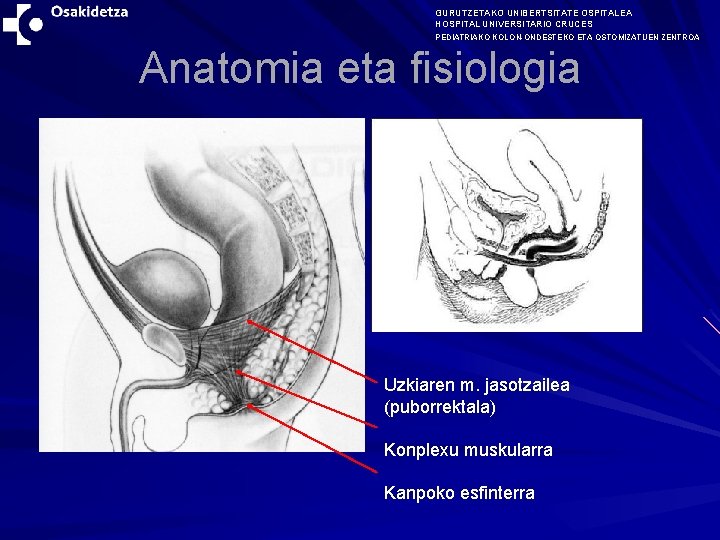 Osakidetza

GURUTZETAKO UNIBERTSITATE OSPITALEA
HOSPITAL UNIVERSITARIO CRUCES
PEDIATRIAKO KOLON ONDESTEKO ETA OSTOMIZATUEN ZENTROA

Anatomia eta fisiologia

Uzkiaren m. jasotzailea (puborrektala)

Konplexu muskularra

Kanpoko esfinterra